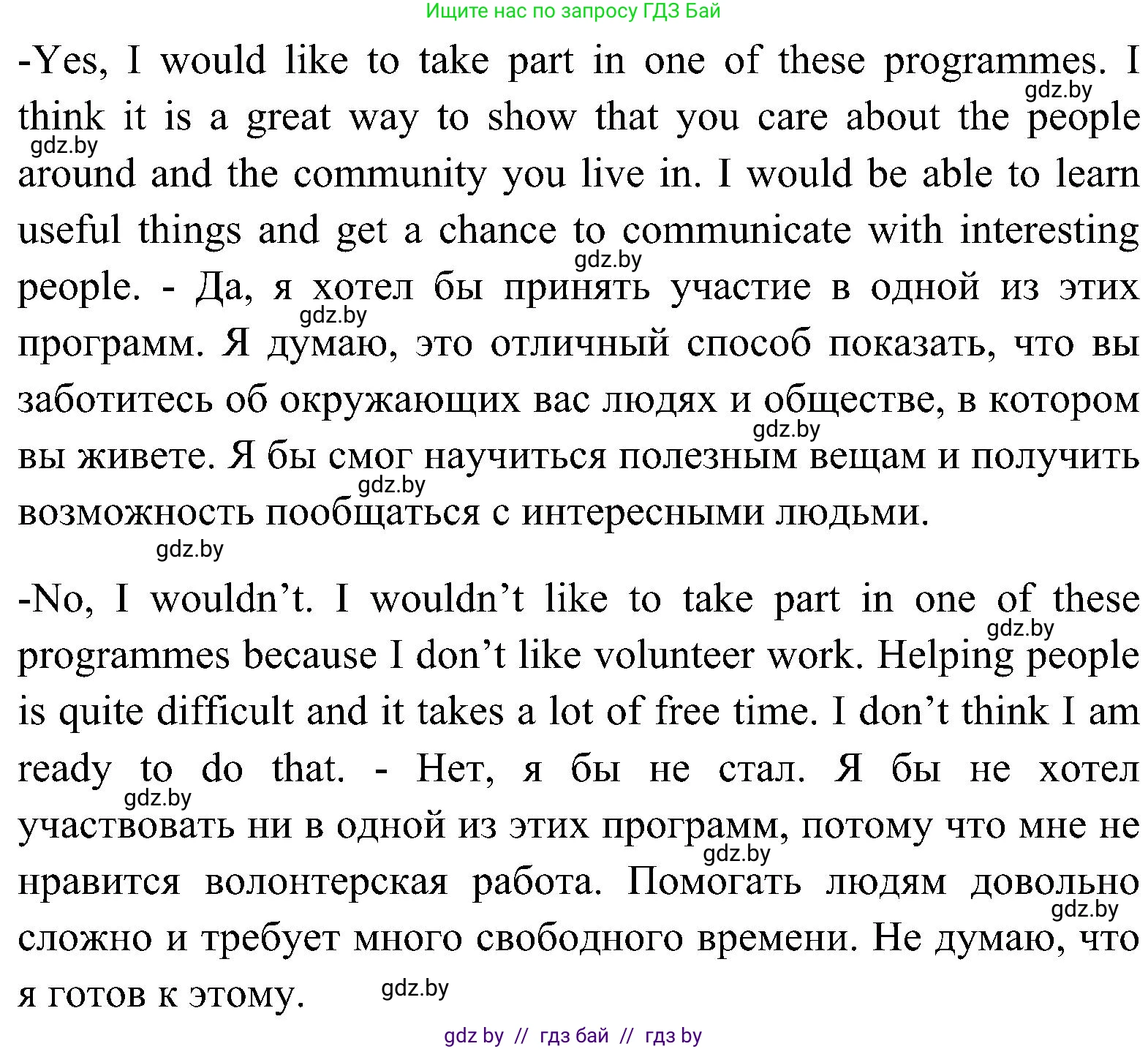 Ищите нас по запросу ГДЗ Бай

-Yes, I would like to take part in one of these programmes. I think it is a great way to show that you care about the people around and the community you live in. I would be able to learn useful things and get a chance to communicate with interesting people. - Да, я хотел бы принять участие в одной из этих программ. Я думаю, это отличный способ показать, что вы заботитесь об окружающих вас людях и обществе, в котором вы живете. Я бы смог научиться полезным вещам и получить возможность пообщаться с интересными людьми.

gdz.by gdz.by gdz.by gdz.by gdz.by gdz.by gdz.by

-No, I wouldn’t. I wouldn’t like to take part in one of these programmes because I don’t like volunteer work. Helping people is quite difficult and it takes a lot of free time. I don’t think I am ready to do that. - Нет, я бы не стал. Я бы не хотел участвовать ни в одной из этих программ, потому что мне не нравится волонтерская работа. Помогать людям довольно сложно и требует много свободного времени. Не думаю, что я готов к этому.

gdz.by gdz.by gdz.by gdz.by gdz.by

gdz by // гдз бай // гдз by